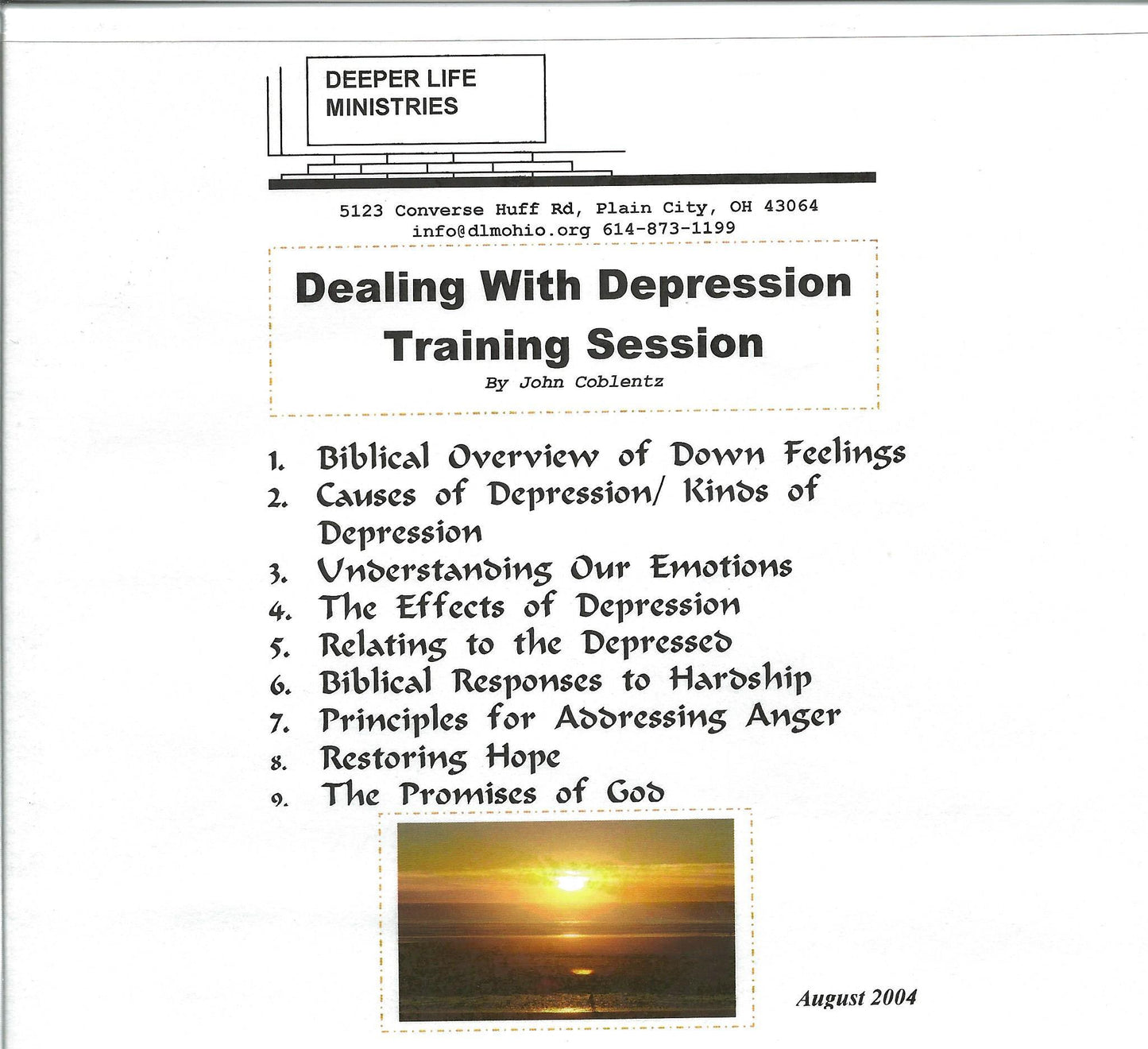 DEEPER LIFE MINISTRIES

5123 Converse Huff Rd, Plain City, OH 43064
info@dlmohio.org 614-873-1199

Dealing With Depression Training Session
By John Coblentz

1. Biblical Overview of Down Feelings
2. Causes of Depression/ Kinds of Depression
3. Understanding Our Emotions
4. The Effects of Depression
5. Relating to the Depressed
6. Biblical Responses to Hardship
7. Principles for Addressing Anger
8. Restoring Hope
9. The Promises of God

August 2004